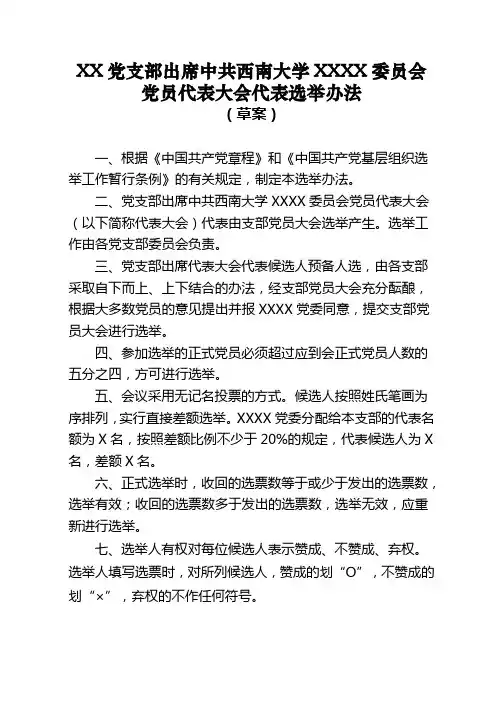 XX 党支部出席中共西南大学 XXXX 委员会党员代表大会代表选举办法
（草案）

一、根据《中国共产党章程》和《中国共产党基层组织选举工作暂行条例》的有关规定，制定本选举办法。

二、党支部出席中共西南大学 XXXX 委员会党员代表大会（以下简称代表大会）代表由支部党员大会选举产生。选举工作由各党支部委员会负责。

三、党支部出席代表大会代表候选人预备人选，由各支部采取自下而上、上下结合的办法，经支部党员大会充分酝酿，根据大多数党员的意见提出并报 XXXX 党委同意，提交支部党员大会进行选举。

四、参加选举的正式党员必须超过应到会正式党员人数的五分之四，方可进行选举。

五、会议采用无记名投票的方式。候选人按照姓氏笔画为序排列，实行直接差额选举。XXXX 党委分配给本支部的代表名额为 X 名，按照差额比例不少于 20%的规定，代表候选人为 X 名，差额 X 名。

六、正式选举时，收回的选票数等于或少于发出的选票数，选举有效；收回的选票数多于发出的选票数，选举无效，应重新进行选举。

七、选举人有权对每位候选人表示赞成、不赞成、弃权。选举人填写选票时，对所列候选人，赞成的划“O”，不赞成的划“×”，弃权的不作任何符号。